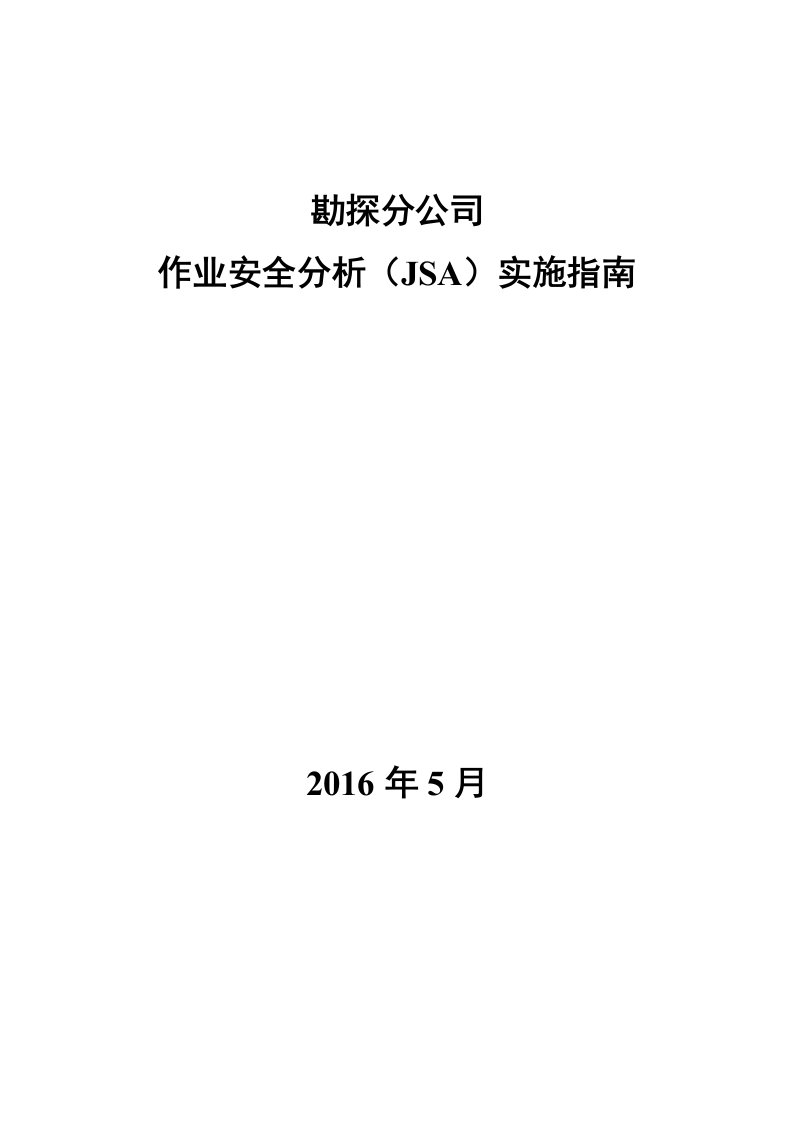 勘探分公司
作业安全分析（JSA）实施指南

2016 年 5 月